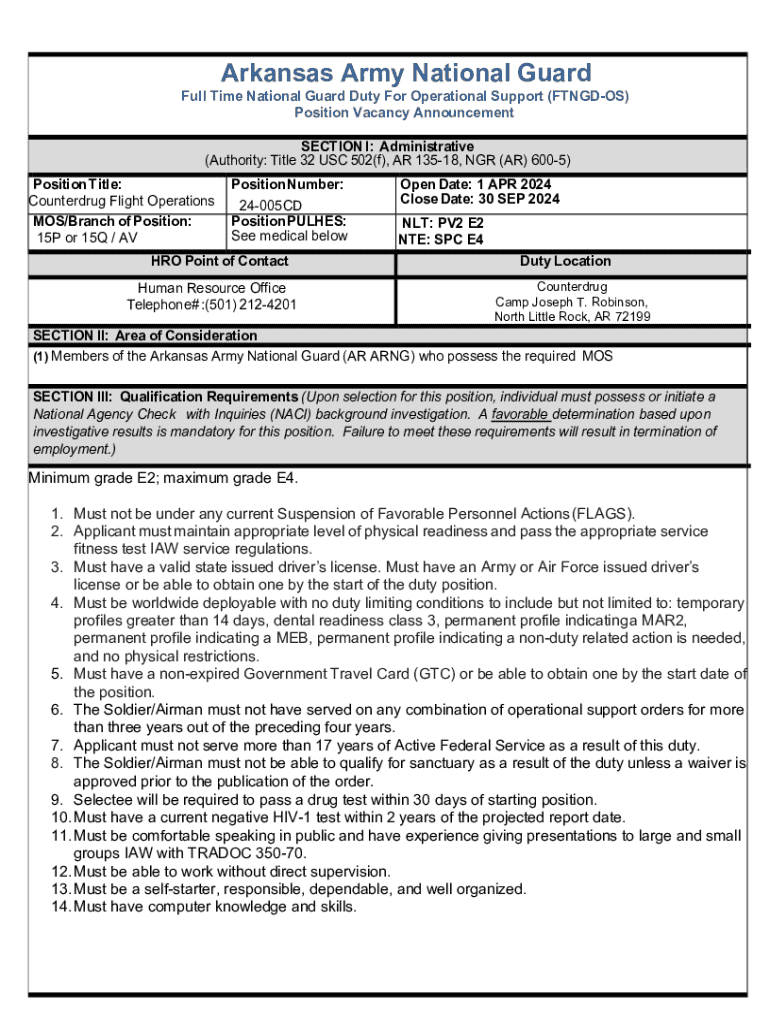 Arkansas Army National Guard
Full Time National Guard Duty For Operational Support (FTNGD-OS)
Position Vacancy Announcement

SECTION I: Administrative
(Authority: Title 32 USC 502(f), AR 135-18, NGR (AR) 600-5)

| Position Title: Counterdrug Flight Operations | Position Number: 24-005CD | Open Date: 1 APR 2024 Close Date: 30 SEP 2024 |
|---|---|---|
| MOS/Branch of Position: 15P or 15Q / AV | Position PULHES: See medical below | NLT: PV2 E2 NTE: SPC E4 |

| HRO Point of Contact | Duty Location |
|---|---|
| Human Resource Office Telephone# :(501) 212-4201 | Counterdrug Camp Joseph T. Robinson, North Little Rock, AR 72199 |

SECTION II: Area of Consideration
(1) Members of the Arkansas Army National Guard (AR ARNG) who possess the required MOS

SECTION III: Qualification Requirements (Upon selection for this position, individual must possess or initiate a National Agency Check with Inquiries (NACI) background investigation. A favorable determination based upon investigative results is mandatory for this position. Failure to meet these requirements will result in termination of employment.)

Minimum grade E2; maximum grade E4.

1. Must not be under any current Suspension of Favorable Personnel Actions (FLAGS).
2. Applicant must maintain appropriate level of physical readiness and pass the appropriate service fitness test IAW service regulations.
3. Must have a valid state issued driver's license. Must have an Army or Air Force issued driver's license or be able to obtain one by the start of the duty position.
4. Must be worldwide deployable with no duty limiting conditions to include but not limited to: temporary profiles greater than 14 days, dental readiness class 3, permanent profile indicatinga MAR2, permanent profile indicating a MEB, permanent profile indicating a non-duty related action is needed, and no physical restrictions.
5. Must have a non-expired Government Travel Card (GTC) or be able to obtain one by the start date of the position.
6. The Soldier/Airman must not have served on any combination of operational support orders for more than three years out of the preceding four years.
7. Applicant must not serve more than 17 years of Active Federal Service as a result of this duty.
8. The Soldier/Airman must not be able to qualify for sanctuary as a result of the duty unless a waiver is approved prior to the publication of the order.
9. Selectee will be required to pass a drug test within 30 days of starting position.
10. Must have a current negative HIV-1 test within 2 years of the projected report date.
11. Must be comfortable speaking in public and have experience giving presentations to large and small groups IAW with TRADOC 350-70.
12. Must be able to work without direct supervision.
13. Must be a self-starter, responsible, dependable, and well organized.
14. Must have computer knowledge and skills.